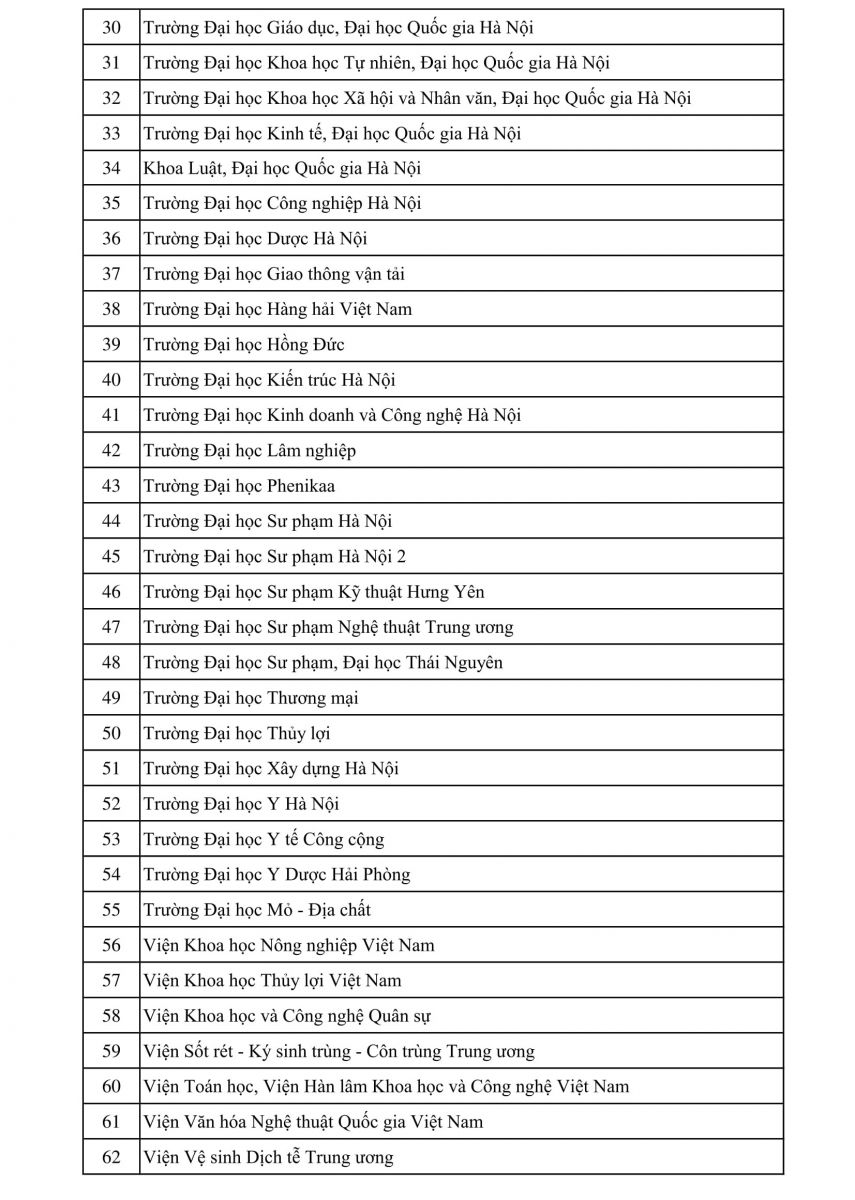 | | |
|---|---|
| 30 | Trường Đại học Giáo dục, Đại học Quốc gia Hà Nội |
| 31 | Trường Đại học Khoa học Tự nhiên, Đại học Quốc gia Hà Nội |
| 32 | Trường Đại học Khoa học Xã hội và Nhân văn, Đại học Quốc gia Hà Nội |
| 33 | Trường Đại học Kinh tế, Đại học Quốc gia Hà Nội |
| 34 | Khoa Luật, Đại học Quốc gia Hà Nội |
| 35 | Trường Đại học Công nghiệp Hà Nội |
| 36 | Trường Đại học Dược Hà Nội |
| 37 | Trường Đại học Giao thông vận tải |
| 38 | Trường Đại học Hàng hải Việt Nam |
| 39 | Trường Đại học Hồng Đức |
| 40 | Trường Đại học Kiến trúc Hà Nội |
| 41 | Trường Đại học Kinh doanh và Công nghệ Hà Nội |
| 42 | Trường Đại học Lâm nghiệp |
| 43 | Trường Đại học Phenikaa |
| 44 | Trường Đại học Sư phạm Hà Nội |
| 45 | Trường Đại học Sư phạm Hà Nội 2 |
| 46 | Trường Đại học Sư phạm Kỹ thuật Hưng Yên |
| 47 | Trường Đại học Sư phạm Nghệ thuật Trung ương |
| 48 | Trường Đại học Sư phạm, Đại học Thái Nguyên |
| 49 | Trường Đại học Thương mại |
| 50 | Trường Đại học Thủy lợi |
| 51 | Trường Đại học Xây dựng Hà Nội |
| 52 | Trường Đại học Y Hà Nội |
| 53 | Trường Đại học Y tế Công cộng |
| 54 | Trường Đại học Y Dược Hải Phòng |
| 55 | Trường Đại học Mỏ - Địa chất |
| 56 | Viện Khoa học Nông nghiệp Việt Nam |
| 57 | Viện Khoa học Thủy lợi Việt Nam |
| 58 | Viện Khoa học và Công nghệ Quân sự |
| 59 | Viện Sốt rét - Ký sinh trùng - Côn trùng Trung ương |
| 60 | Viện Toán học, Viện Hàn lâm Khoa học và Công nghệ Việt Nam |
| 61 | Viện Văn hóa Nghệ thuật Quốc gia Việt Nam |
| 62 | Viện Vệ sinh Dịch tễ Trung ương |